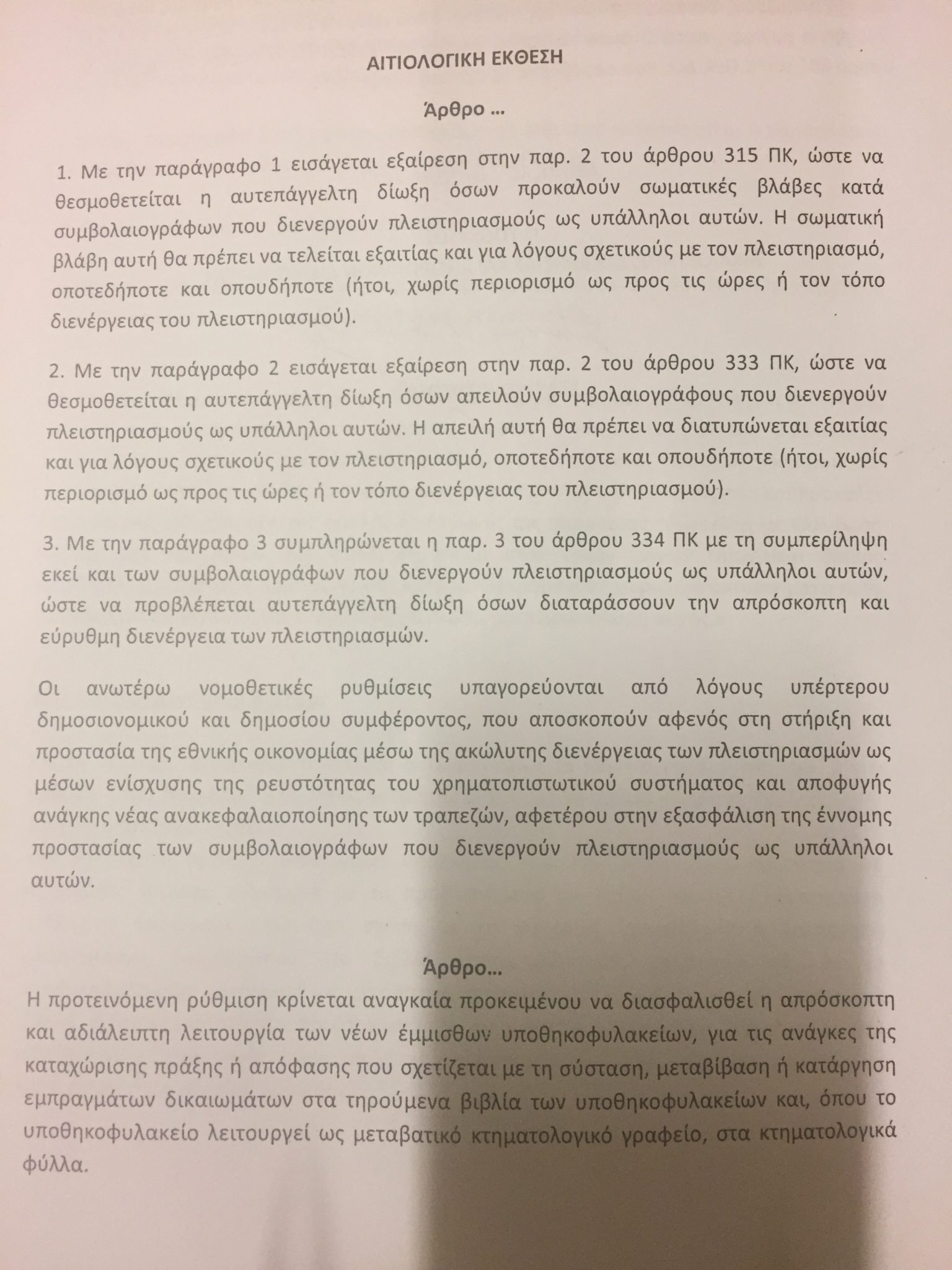 ΑΙΤΙΟΛΟΓΙΚΗ ΕΚΘΕΣΗ

Άρθρο ...

1. Με την παράγραφο 1 εισάγεται εξαίρεση στην παρ. 2 του άρθρου 315 ΠΚ, ώστε να θεσμοθετείται η αυτεπάγγελτη δίωξη όσων προκαλούν σωματικές βλάβες κατά συμβολαιογράφων που διενεργούν πλειστηριασμούς ως υπάλληλοι αυτών. Η σωματική βλάβη αυτή θα πρέπει να τελείται εξαιτίας και για λόγους σχετικούς με τον πλειστηριασμό, οποτεδήποτε και οπουδήποτε (ήτοι, χωρίς περιορισμό ως προς τις ώρες ή τον τόπο διενέργειας του πλειστηριασμού).

2. Με την παράγραφο 2 εισάγεται εξαίρεση στην παρ. 2 του άρθρου 333 ΠΚ, ώστε να θεσμοθετείται η αυτεπάγγελτη δίωξη όσων απειλούν συμβολαιογράφους που διενεργούν πλειστηριασμούς ως υπάλληλοι αυτών. Η απειλή αυτή θα πρέπει να διατυπώνεται εξαιτίας και για λόγους σχετικούς με τον πλειστηριασμό, οποτεδήποτε και οπουδήποτε (ήτοι, χωρίς περιορισμό ως προς τις ώρες ή τον τόπο διενέργειας του πλειστηριασμού).

3. Με την παράγραφο 3 συμπληρώνεται η παρ. 3 του άρθρου 334 ΠΚ με τη συμπερίληψη εκεί και των συμβολαιογράφων που διενεργούν πλειστηριασμούς ως υπάλληλοι αυτών, ώστε να προβλέπεται αυτεπάγγελτη δίωξη όσων διαταράσσουν την απρόσκοπτη και εύρυθμη διενέργεια των πλειστηριασμών.

Οι ανωτέρω νομοθετικές ρυθμίσεις υπαγορεύονται από λόγους υπέρτερου δημοσιονομικού και δημοσίου συμφέροντος, που αποσκοπούν αφενός στη στήριξη και προστασία της εθνικής οικονομίας μέσω της ακώλυτης διενέργειας των πλειστηριασμών ως μέσων ενίσχυσης της ρευστότητας του χρηματοπιστωτικού συστήματος και αποφυγής ανάγκης νέας ανακεφαλαιοποίησης των τραπεζών, αφετέρου στην εξασφάλιση της έννομης προστασίας των συμβολαιογράφων που διενεργούν πλειστηριασμούς ως υπάλληλοι αυτών.

Άρθρο...

Η προτεινόμενη ρύθμιση κρίνεται αναγκαία προκειμένου να διασφαλισθεί η απρόσκοπτη και αδιάλειπτη λειτουργία των νέων έμμισθων υποθηκοφυλακείων, για τις ανάγκες της καταχώρισης πράξης ή απόφασης που σχετίζεται με τη σύσταση, μεταβίβαση ή κατάργηση εμπραγμάτων δικαιωμάτων στα τηρούμενα βιβλία των υποθηκοφυλακείων και, όπου το υποθηκοφυλακείο λειτουργεί ως μεταβατικό κτηματολογικό γραφείο, στα κτηματολογικά φύλλα.